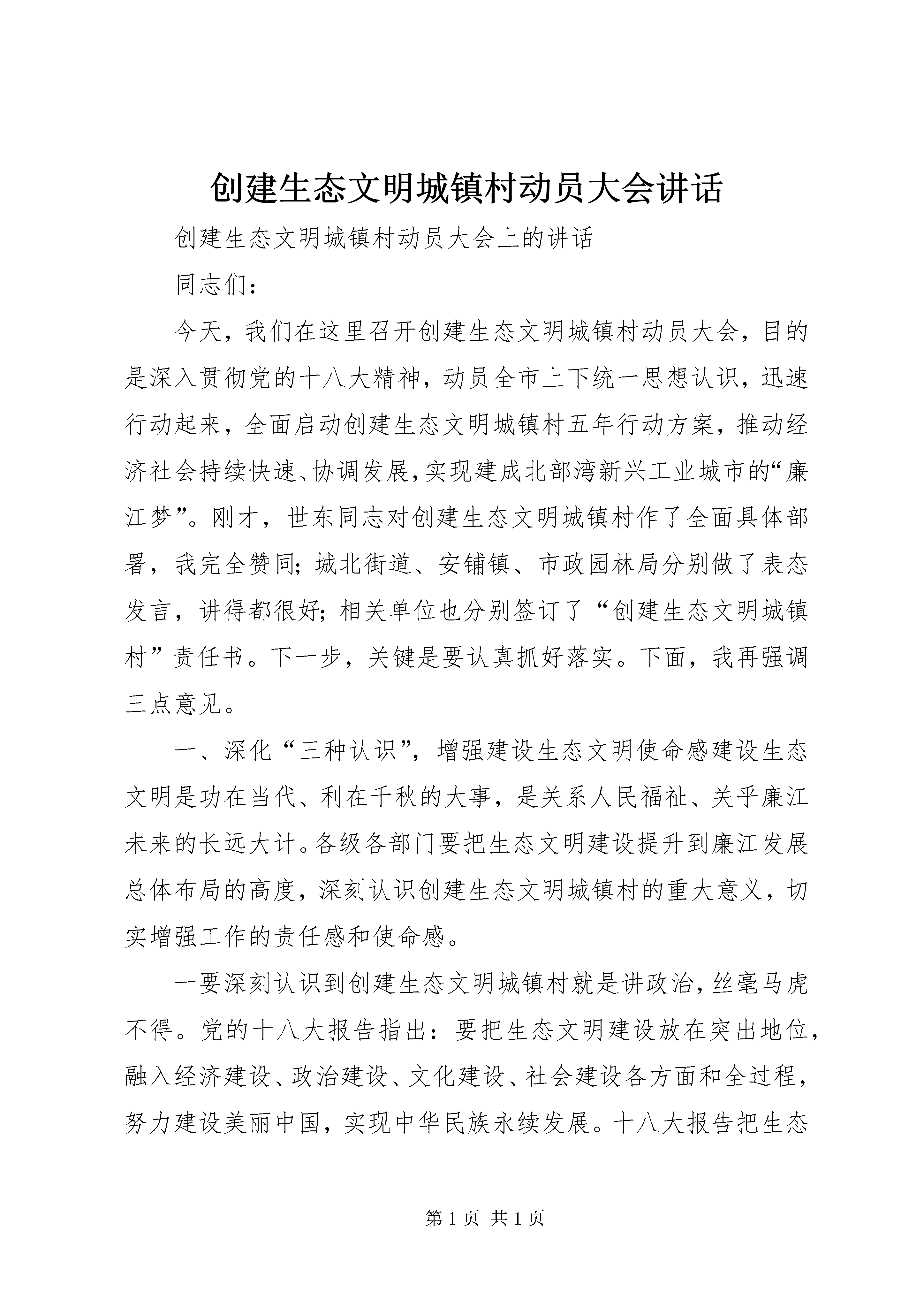 创建生态文明城镇村动员大会讲话

创建生态文明城镇村动员大会上的讲话

同志们：

今天，我们在这里召开创建生态文明城镇村动员大会，目的是深入贯彻党的十八大精神，动员全市上下统一思想认识，迅速行动起来，全面启动创建生态文明城镇村五年行动方案，推动经济社会持续快速、协调发展，实现建成北部湾新兴工业城市的“廉江梦”。刚才，世东同志对创建生态文明城镇村作了全面具体部署，我完全赞同；城北街道、安铺镇、市政园林局分别做了表态发言，讲得都很好；相关单位也分别签订了“创建生态文明城镇村”责任书。下一步，关键是要认真抓好落实。下面，我再强调三点意见。

一、深化“三种认识”，增强建设生态文明使命感建设生态文明是功在当代、利在千秋的大事，是关系人民福祉、关乎廉江未来的长远大计。各级各部门要把生态文明建设提升到廉江发展总体布局的高度，深刻认识创建生态文明城镇村的重大意义，切实增强工作的责任感和使命感。

一要深刻认识到创建生态文明城镇村就是讲政治，丝毫马虎不得。党的十八大报告指出：要把生态文明建设放在突出地位，融入经济建设、政治建设、文化建设、社会建设各方面和全过程，努力建设美丽中国，实现中华民族永续发展。十八大报告把生态

第 1 页 共 1 页